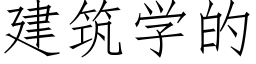 建筑学的